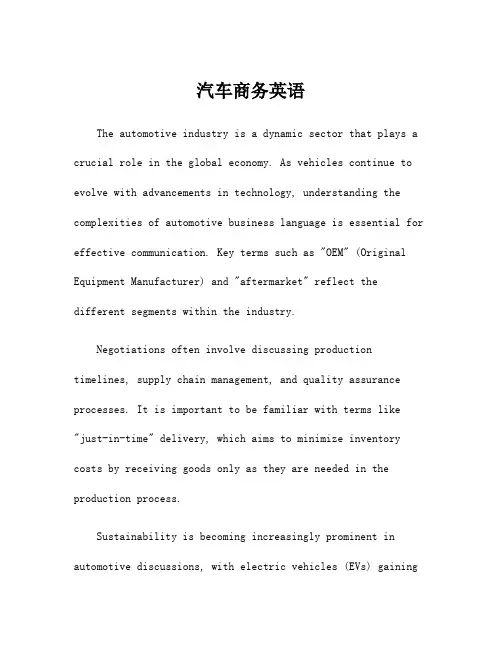 汽车商务英语

The automotive industry is a dynamic sector that plays a crucial role in the global economy. As vehicles continue to evolve with advancements in technology, understanding the complexities of automotive business language is essential for effective communication. Key terms such as "OEM" (Original Equipment Manufacturer) and "aftermarket" reflect the different segments within the industry.

Negotiations often involve discussing production timelines, supply chain management, and quality assurance processes. It is important to be familiar with terms like "just-in-time" delivery, which aims to minimize inventory costs by receiving goods only as they are needed in the production process.

Sustainability is becoming increasingly prominent in automotive discussions, with electric vehicles (EVs) gaining